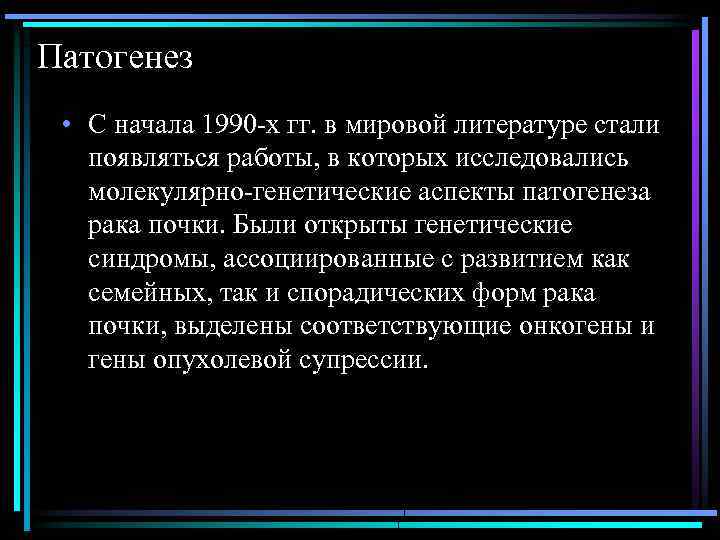 Патогенез

• С начала 1990-х гг. в мировой литературе стали появляться работы, в которых исследовались молекулярно-генетические аспекты патогенеза рака почки. Были открыты генетические синдромы, ассоциированные с развитием как семейных, так и спорадических форм рака почки, выделены соответствующие онкогены и гены опухолевой супрессии.